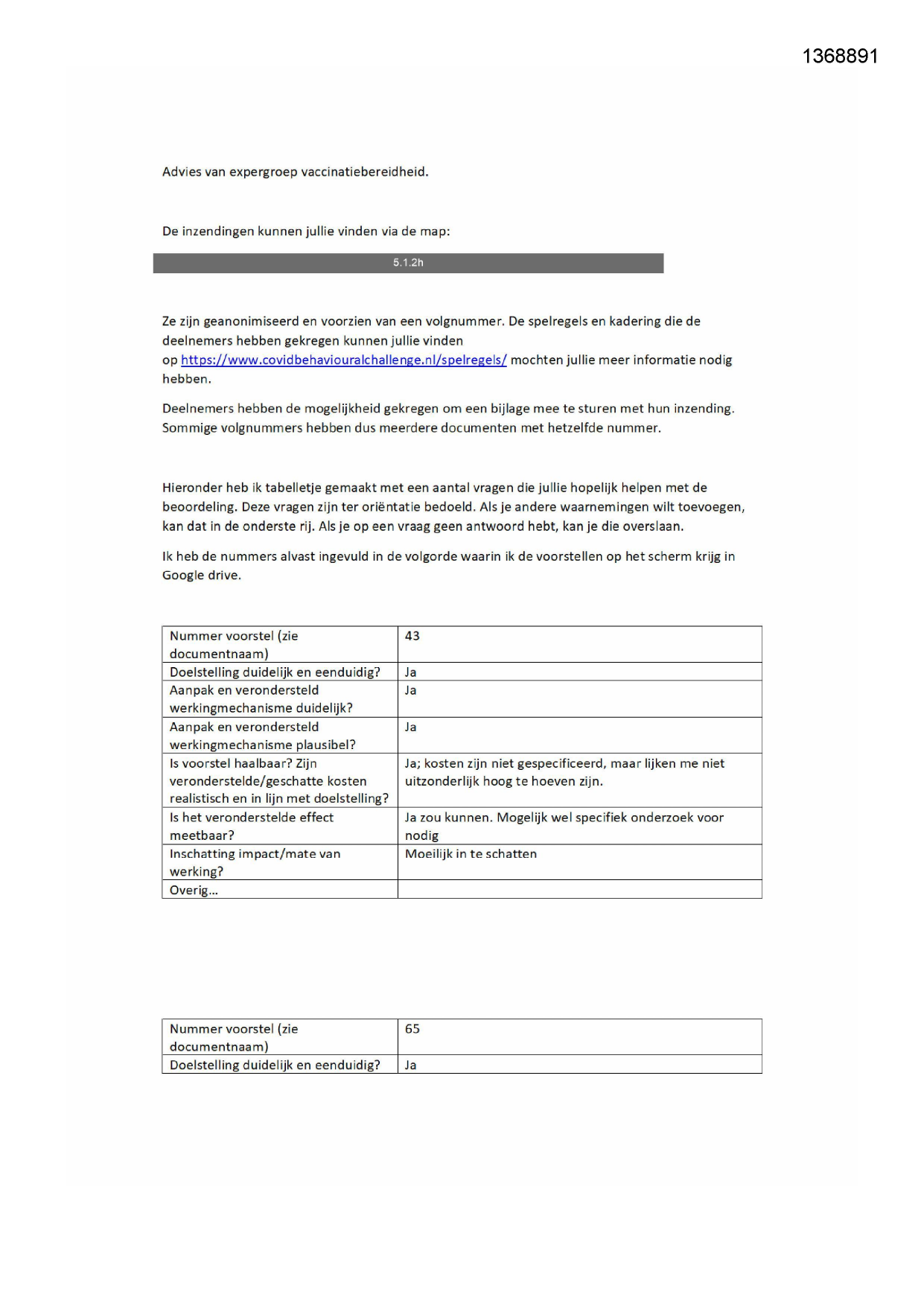 1368891

Advies van expergroep vaccinatiebereidheid.

De inzendingen kunnen jullie vinden via de map:

5.1.2h

Ze zijn geanonimiseerd en voorzien van een volgnummer. De spelregels en kadering die de deelnemers hebben gekregen kunnen jullie vinden op https://www.covidbehaviouralchallenge.nl/spelregels/ mochten jullie meer informatie nodig hebben.

Deelnemers hebben de mogelijkheid gekregen om een bijlage mee te sturen met hun inzending. Sommige volgnummers hebben dus meerdere documenten met hetzelfde nummer.

Hieronder heb ik tabelletje gemaakt met een aantal vragen die jullie hopelijk helpen met de beoordeling. Deze vragen zijn ter oriëntatie bedoeld. Als je andere waarnemingen wilt toevoegen, kan dat in de onderste rij. Als je op een vraag geen antwoord hebt, kan je die overslaan.

Ik heb de nummers alvast ingevuld in de volgorde waarin ik de voorstellen op het scherm krijg in Google drive.

| Nummer voorstel (zie documentnaam) | 43 |
|---|---|
| Doelstelling duidelijk en eenduidig? | Ja |
| Aanpak en verondersteld werkingmechanisme duidelijk? | Ja |
| Aanpak en verondersteld werkingmechanisme plausibel? | Ja |
| Is voorstel haalbaar? Zijn veronderstelde/geschatte kosten realistisch en in lijn met doelstelling? | Ja; kosten zijn niet gespecificeerd, maar lijken me niet uitzonderlijk hoog te hoeven zijn. |
| Is het veronderstelde effect meetbaar? | Ja zou kunnen. Mogelijk wel specifiek onderzoek voor nodig |
| Inschatting impact/mate van werking? | Moeilijk in te schatten |
| Overig… | |

| Nummer voorstel (zie documentnaam) | 65 |
|---|---|
| Doelstelling duidelijk en eenduidig? | Ja |